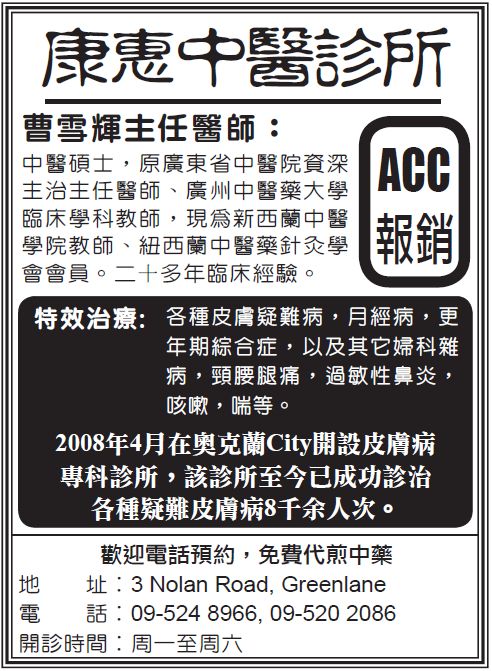 康惠中醫診所

曹雪輝主任醫師：

中醫碩士，原廣東省中醫院資深主治主任醫師、廣州中醫藥大學臨床學科教師，現爲新西蘭中醫學院教師、紐西蘭中醫藥針灸學會會員。二十多年臨床經驗。

ACC
報銷

特效治療: 各種皮膚疑難病，月經病，更年期綜合症，以及其它婦科雜病，頸腰腿痛，過敏性鼻炎，咳嗽，喘等。

2008年4月在奧克蘭City開設皮膚病專科診所，該診所至今已成功診治各種疑難皮膚病8千余人次。

歡迎電話預約，免費代煎中藥

地 址：3 Nolan Road, Greenlane
電 話：09-524 8966, 09-520 2086
開診時間：周一至周六